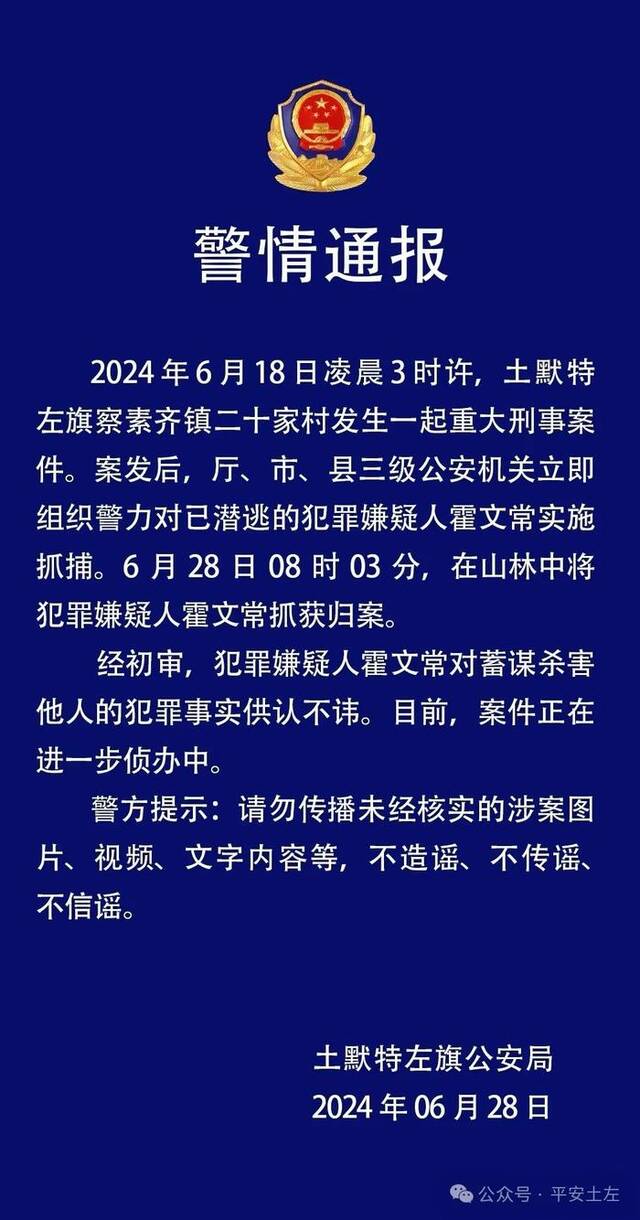 警情通报

2024年6月18日凌晨3时许，土默特左旗察素齐镇二十家村发生一起重大刑事案件。案发后，厅、市、县三级公安机关立即组织警力对已潜逃的犯罪嫌疑人霍文常实施抓捕。6月28日08时03分，在山林中将犯罪嫌疑人霍文常抓获归案。

经初审，犯罪嫌疑人霍文常对蓄谋杀害他人的犯罪事实供认不讳。目前，案件正在进一步侦办中。

警方提示：请勿传播未经核实的涉案图片、视频、文字内容等，不造谣、不传谣、不信谣。

土默特左旗公安局
2024年06月28日

公众号 · 平安土左